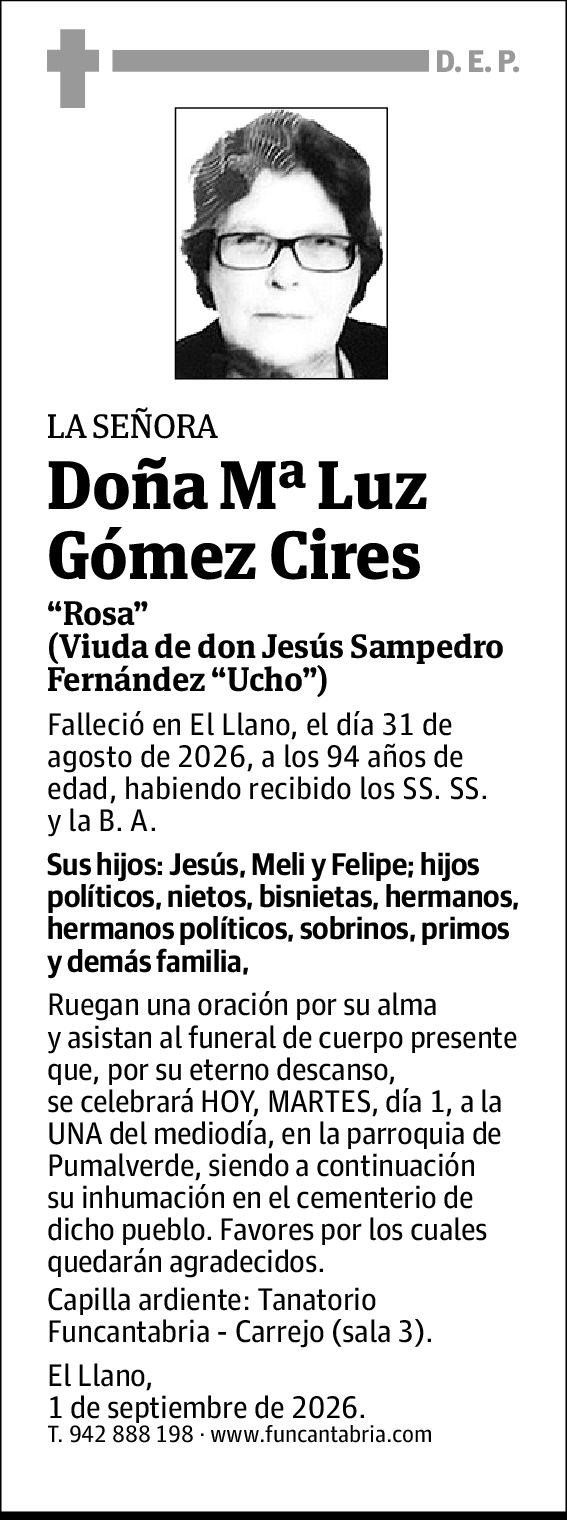 D. E. P.

LA SEÑORA

Doña Mª Luz Gómez Cires

“Rosa”
(Viuda de don Jesús Sampedro Fernández “Ucho”)

Falleció en El Llano, el día 31 de agosto de 2026, a los 94 años de edad, habiendo recibido los SS. SS. y la B. A.

Sus hijos: Jesús, Meli y Felipe; hijos políticos, nietos, bisnietas, hermanos, hermanos políticos, sobrinos, primos y demás familia,

Ruegan una oración por su alma y asistan al funeral de cuerpo presente que, por su eterno descanso, se celebrará HOY, MARTES, día 1, a la UNA del mediodía, en la parroquia de Pumalverde, siendo a continuación su inhumación en el cementerio de dicho pueblo. Favores por los cuales quedarán agradecidos.

Capilla ardiente: Tanatorio Funcantabria - Carrejo (sala 3).

El Llano,
1 de septiembre de 2026.

T. 942 888 198 · www.funcantabria.com